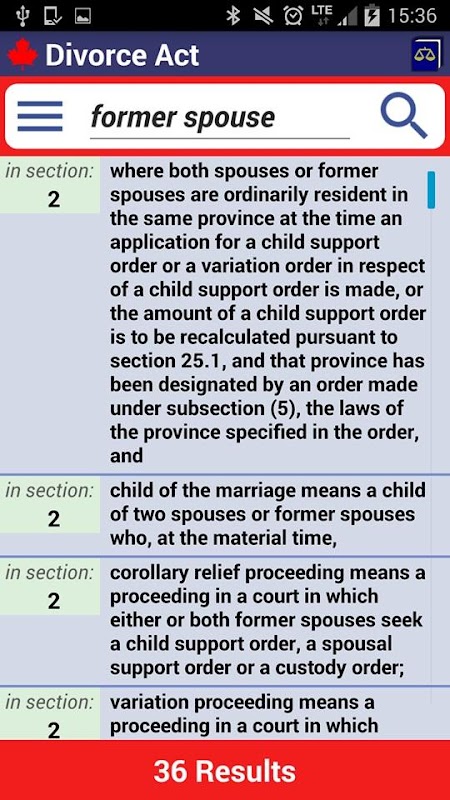 LTE 15:36

Divorce Act

former spouse

in section: 2

where both spouses or former spouses are ordinarily resident in the same province at the time an application for a child support order or a variation order in respect of a child support order is made, or the amount of a child support order is to be recalculated pursuant to section 25.1, and that province has been designated by an order made under subsection (5), the laws of the province specified in the order, and

in section: 2

child of the marriage means a child of two spouses or former spouses who, at the material time,

in section: 2

corollary relief proceeding means a proceeding in a court in which either or both former spouses seek a child support order, a spousal support order or a custody order;

in section: 2

variation proceeding means a proceeding in a court in which

36 Results